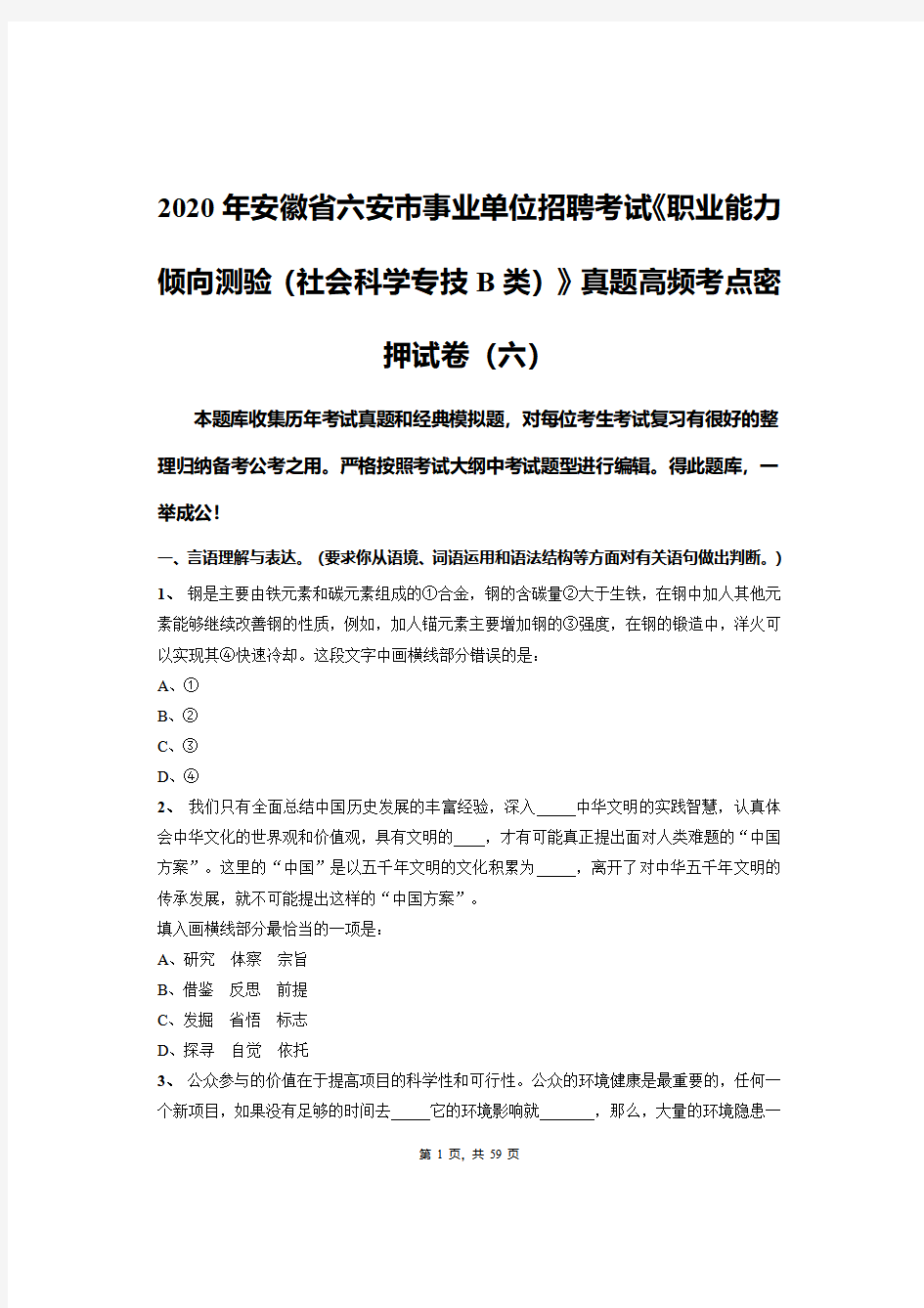 2020年安徽省六安市事业单位招聘考试《职业能力倾向测验（社会科学专技B类）》真题高频考点密押试卷（六）

本题库收集历年考试真题和经典模拟题，对每位考生考试复习有很好的整理归纳备考公考之用。严格按照考试大纲中考试题型进行编辑。得此题库，一举成公！

一、言语理解与表达。（要求你从语境、词语运用和语法结构等方面对有关语句做出判断。）

1、 钢是主要由铁元素和碳元素组成的①合金，钢的含碳量②大于生铁，在钢中加入其他元素能够继续改善钢的性质，例如，加入锰元素主要增加钢的③强度，在钢的锻造中，洋火可以实现其④快速冷却。这段文字中画横线部分错误的是：

A、①

B、②

C、③

D、④

2、 我们只有全面总结中国历史发展的丰富经验，深入_____中华文明的实践智慧，认真体会中华文化的世界观和价值观，具有文明的____，才有可能真正提出面对人类难题的“中国方案”。这里的“中国”是以五千年文明的文化积累为_____，离开了对中华五千年文明的传承发展，就不可能提出这样的“中国方案”。

填入画横线部分最恰当的一项是：

A、研究 体察 宗旨

B、借鉴 反思 前提

C、发掘 省悟 标志

D、探寻 自觉 依托

3、 公众参与的价值在于提高项目的科学性和可行性。公众的环境健康是最重要的，任何一个新项目，如果没有足够的时间去_____它的环境影响就_______，那么，大量的环境隐患一

第 1 页，共 59 页